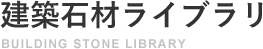 建築石材ライブラリ
BUILDING STONE LIBRARY